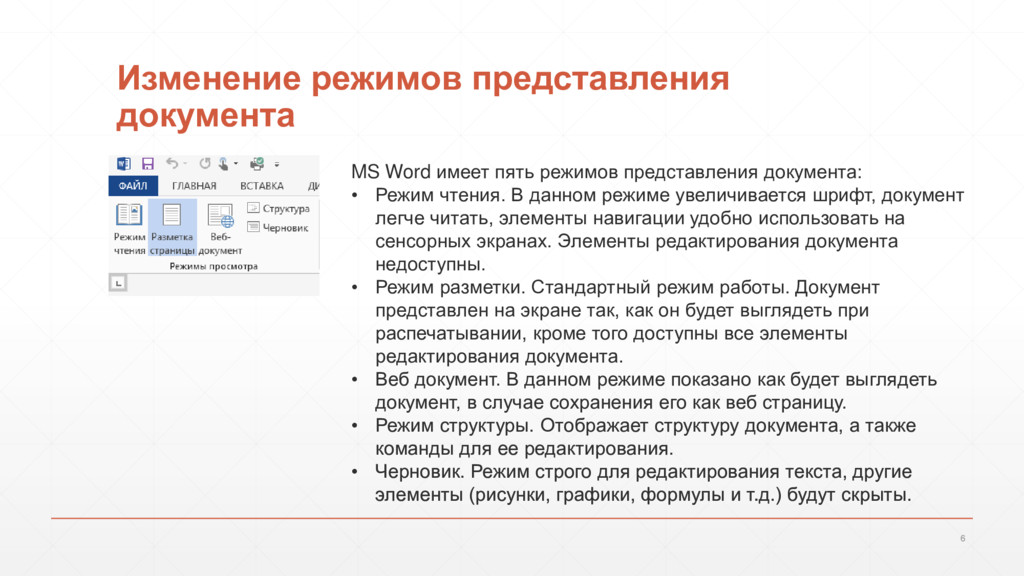 Изменение режимов представления документа

ФАЙЛ ГЛАВНАЯ ВСТАВКА ДИ

Режим чтения
Разметка страницы
Веб-документ
Структура
Черновик
Режимы просмотра

MS Word имеет пять режимов представления документа:
• Режим чтения. В данном режиме увеличивается шрифт, документ легче читать, элементы навигации удобно использовать на сенсорных экранах. Элементы редактирования документа недоступны.
• Режим разметки. Стандартный режим работы. Документ представлен на экране так, как он будет выглядеть при распечатывании, кроме того доступны все элементы редактирования документа.
• Веб документ. В данном режиме показано как будет выглядеть документ, в случае сохранения его как веб страницу.
• Режим структуры. Отображает структуру документа, а также команды для ее редактирования.
• Черновик. Режим строго для редактирования текста, другие элементы (рисунки, графики, формулы и т.д.) будут скрыты.

6